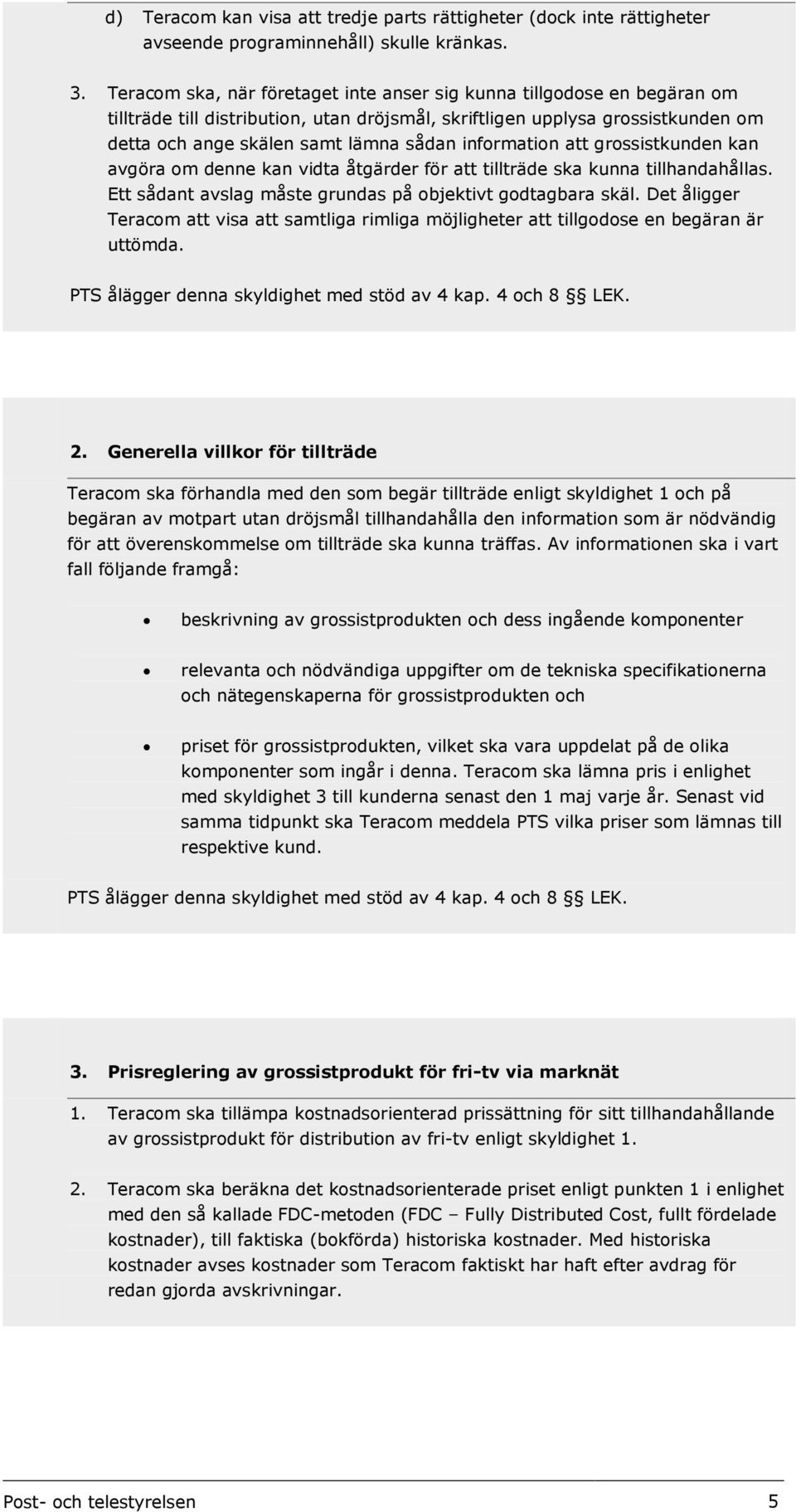 d) Teracom kan visa att tredje parts rättigheter (dock inte rättigheter avseende programinnehåll) skulle kränkas.

3. Teracom ska, när företaget inte anser sig kunna tillgodose en begäran om tillträde till distribution, utan dröjsmål, skriftligen upplysa grossistkunden om detta och ange skälen samt lämna sådan information att grossistkunden kan avgöra om denne kan vidta åtgärder för att tillträde ska kunna tillhandahållas. Ett sådant avslag måste grundas på objektivt godtagbara skäl. Det åligger Teracom att visa att samtliga rimliga möjligheter att tillgodose en begäran är uttömda.

PTS ålägger denna skyldighet med stöd av 4 kap. 4 och 8 §§ LEK.

2. Generella villkor för tillträde

Teracom ska förhandla med den som begär tillträde enligt skyldighet 1 och på begäran av motpart utan dröjsmål tillhandahålla den information som är nödvändig för att överenskommelse om tillträde ska kunna träffas. Av informationen ska i vart fall följande framgå:

• beskrivning av grossistprodukten och dess ingående komponenter

• relevanta och nödvändiga uppgifter om de tekniska specifikationerna och nätegenskaperna för grossistprodukten och

• priset för grossistprodukten, vilket ska vara uppdelat på de olika komponenter som ingår i denna. Teracom ska lämna pris i enlighet med skyldighet 3 till kunderna senast den 1 maj varje år. Senast vid samma tidpunkt ska Teracom meddela PTS vilka priser som lämnas till respektive kund.

PTS ålägger denna skyldighet med stöd av 4 kap. 4 och 8 §§ LEK.

3. Prisreglering av grossistprodukt för fri-tv via marknät

1. Teracom ska tillämpa kostnadsorienterad prissättning för sitt tillhandahållande av grossistprodukt för distribution av fri-tv enligt skyldighet 1.

2. Teracom ska beräkna det kostnadsorienterade priset enligt punkten 1 i enlighet med den så kallade FDC-metoden (FDC – Fully Distributed Cost, fullt fördelade kostnader), till faktiska (bokförda) historiska kostnader. Med historiska kostnader avses kostnader som Teracom faktiskt har haft efter avdrag för redan gjorda avskrivningar.

Post- och telestyrelsen 5